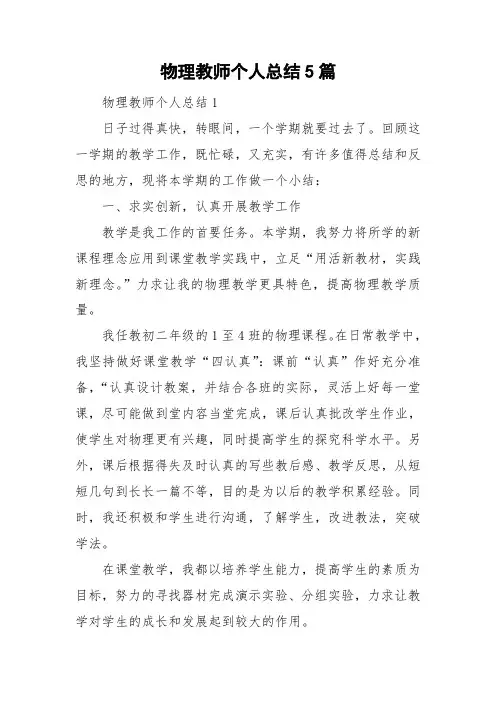 物理教师个人总结5篇

物理教师个人总结1

日子过得真快，转眼间，一个学期就要过去了。回顾这一学期的教学工作，既忙碌，又充实，有许多值得总结和反思的地方，现将本学期的工作做一个小结：

一、求实创新，认真开展教学工作

教学是我工作的首要任务。本学期，我努力将所学的新课程理念应用到课堂教学实践中，立足“用活新教材，实践新理念。”力求让我的物理教学更具特色，提高物理教学质量。

我任教初二年级的1至4班的物理课程。在日常教学中，我坚持做好课堂教学“四认真”：课前“认真”作好充分准备，“认真设计教案，并结合各班的实际，灵活上好每一堂课，尽可能做到堂内容当堂完成，课后认真批改学生作业，使学生对物理更有兴趣，同时提高学生的探究科学水平。另外，课后根据得失及时认真的写些教后感、教学反思，从短短几句到长长一篇不等，目的是为以后的教学积累经验。同时，我还积极和学生进行沟通，了解学生，改进教法，突破学法。

在课堂教学，我都以培养学生能力，提高学生的素质为目标，努力的寻找器材完成演示实验、分组实验，力求让教学对学生的成长和发展起到较大的作用。